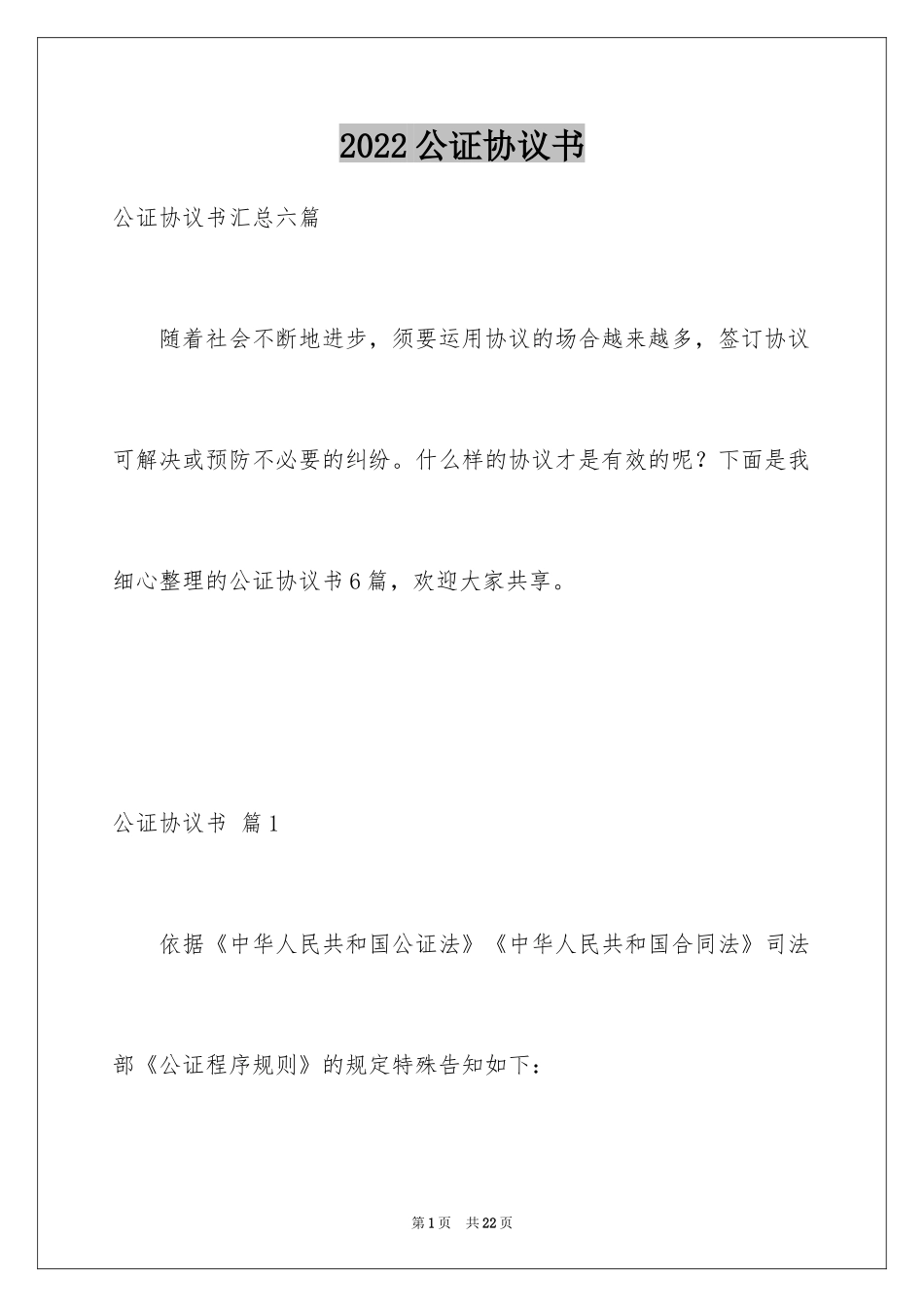 2022公证协议书

公证协议书汇总六篇

随着社会不断地进步，须要运用协议的场合越来越多，签订协议可解决或预防不必要的纠纷。什么样的协议才是有效的呢？下面是我细心整理的公证协议书6篇，欢迎大家共享。

公证协议书 篇1

依据《中华人民共和国公证法》《中华人民共和国合同法》司法部《公证程序规则》的规定特殊告知如下：

第1页 共22页